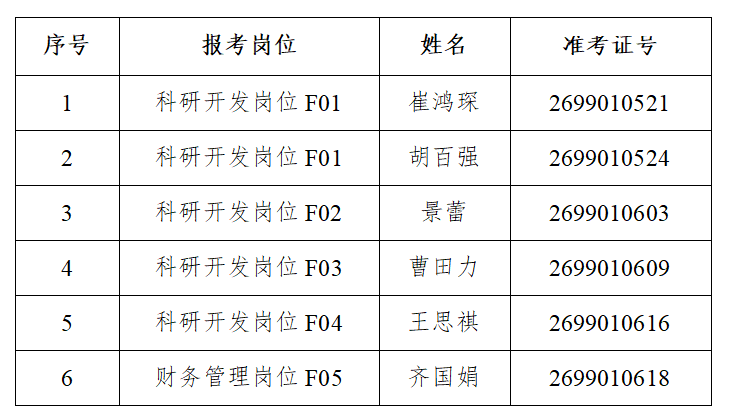 | 序号 | 报考岗位 | 姓名 | 准考证号 |
|---|---|---|---|
| 1 | 科研开发岗位 F01 | 崔鸿琛 | 2699010521 |
| 2 | 科研开发岗位 F01 | 胡百强 | 2699010524 |
| 3 | 科研开发岗位 F02 | 景蕾 | 2699010603 |
| 4 | 科研开发岗位 F03 | 曹田力 | 2699010609 |
| 5 | 科研开发岗位 F04 | 王思祺 | 2699010616 |
| 6 | 财务管理岗位 F05 | 齐国娟 | 2699010618 |